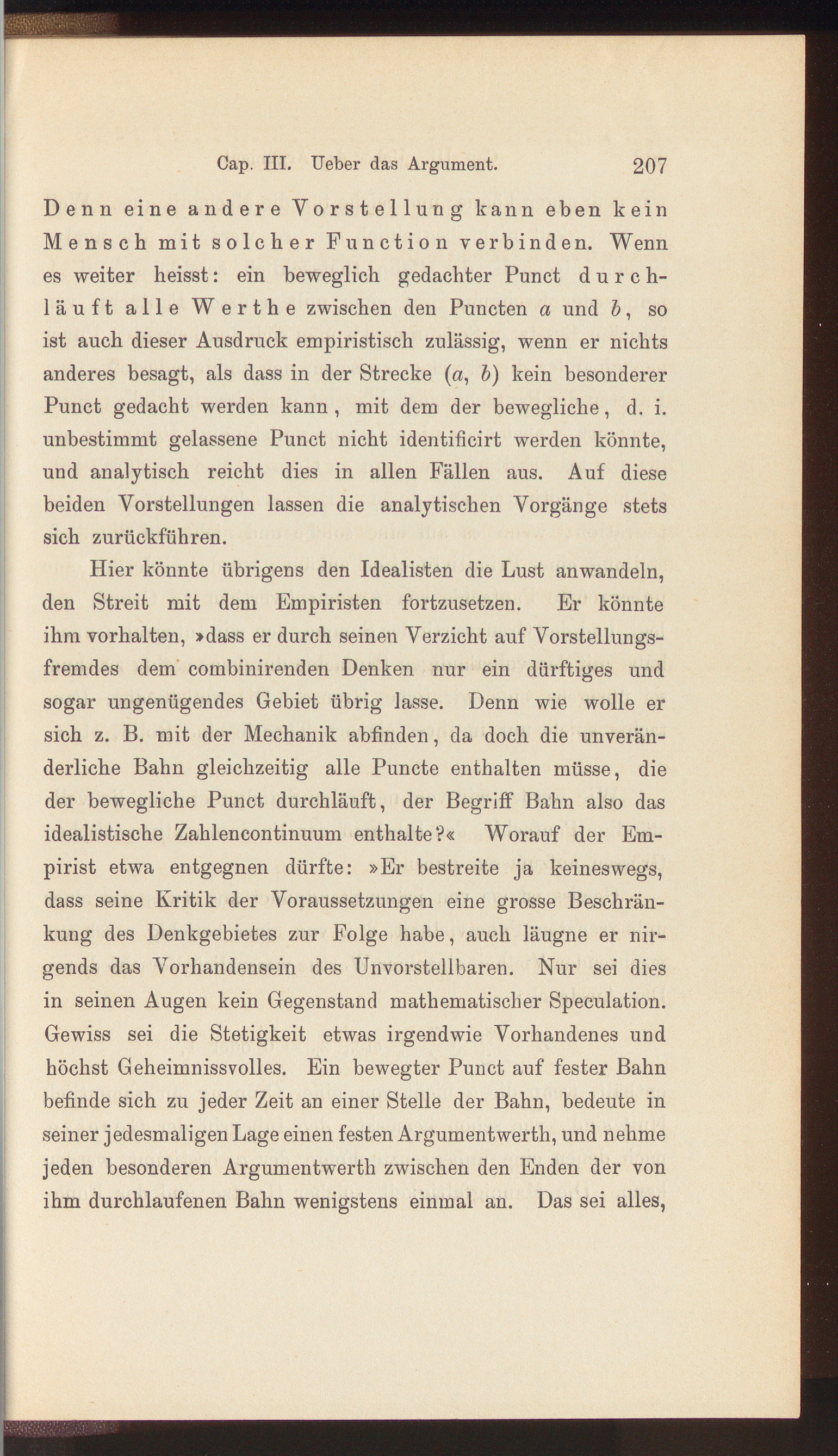 Cap. III. Ueber das Argument. 207

Denn eine andere Vorstellung kann eben kein Mensch mit solcher Function verbinden. Wenn es weiter heisst: ein beweglich gedachter Punct durchläuft alle Werthe zwischen den Puncten $a$ und $b$, so ist auch dieser Ausdruck empiristisch zulässig, wenn er nichts anderes besagt, als dass in der Strecke $(a, b)$ kein besonderer Punct gedacht werden kann, mit dem der bewegliche, d. i. unbestimmt gelassene Punct nicht identificirt werden könnte, und analytisch reicht dies in allen Fällen aus. Auf diese beiden Vorstellungen lassen die analytischen Vorgänge stets sich zurückführen.

Hier könnte übrigens den Idealisten die Lust anwandeln, den Streit mit dem Empiristen fortzusetzen. Er könnte ihm vorhalten, »dass er durch seinen Verzicht auf Vorstellungsfremdes dem combinirenden Denken nur ein dürftiges und sogar ungenügendes Gebiet übrig lasse. Denn wie wolle er sich z. B. mit der Mechanik abfinden, da doch die unveränderliche Bahn gleichzeitig alle Puncte enthalten müsse, die der bewegliche Punct durchläuft, der Begriff Bahn also das idealistische Zahlencontinuum enthalte?« Worauf der Empirist etwa entgegnen dürfte: »Er bestreite ja keineswegs, dass seine Kritik der Voraussetzungen eine grosse Beschränkung des Denkgebietes zur Folge habe, auch läugne er nirgends das Vorhandensein des Unvorstellbaren. Nur sei dies in seinen Augen kein Gegenstand mathematischer Speculation. Gewiss sei die Stetigkeit etwas irgendwie Vorhandenes und höchst Geheimnissvolles. Ein bewegter Punct auf fester Bahn befinde sich zu jeder Zeit an einer Stelle der Bahn, bedeute in seiner jedesmaligen Lage einen festen Argumentwerth, und nehme jeden besonderen Argumentwerth zwischen den Enden der von ihm durchlaufenen Bahn wenigstens einmal an. Das sei alles,